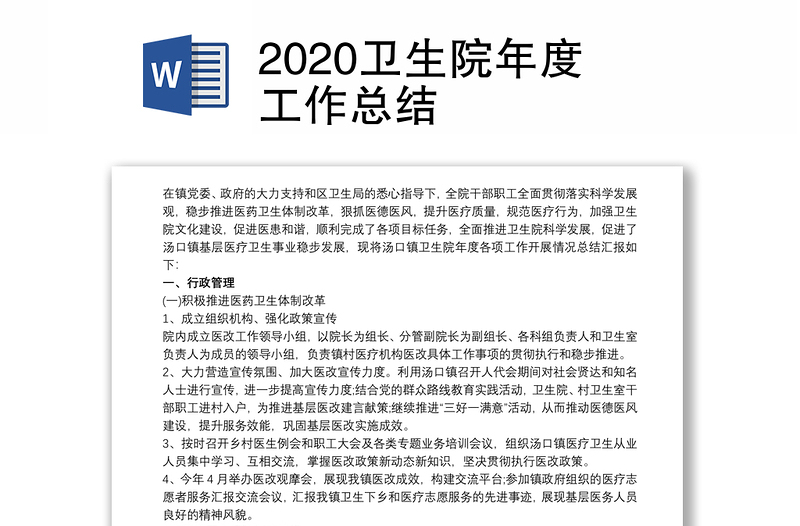 W

2020卫生院年度工作总结

在镇党委、政府的大力支持和区卫生局的悉心指导下，全院干部职工全面贯彻落实科学发展观，稳步推进医药卫生体制改革，狠抓医德医风，提升医疗质量，规范医疗行为，加强卫生院文化建设，促进医患和谐，顺利完成了各项目标任务，全面推进卫生院科学发展，促进了汤口镇基层医疗卫生事业稳步发展，现将汤口镇卫生院年度各项工作开展情况总结汇报如下:

一、行政管理

(一)积极推进医药卫生体制改革

1、成立组织机构、强化政策宣传

院内成立医改工作领导小组，以院长为组长、分管副院长为副组长、各科组负责人和卫生室负责人为成员的领导小组，负责镇村医疗机构医改具体工作事项的贯彻执行和稳步推进。

2、大力营造宣传氛围、加大医改宣传力度。利用汤口镇召开人代会期间对社会贤达和知名人士进行宣传，进一步提高宣传力度;结合党的群众路线教育实践活动，卫生院、村卫生室干部职工进村入户，为推进基层医改建言献策;继续推进“三好一满意”活动，从而推动医德医风建设，提升服务效能，巩固基层医改实施成效。

3、按时召开乡村医生例会和职工大会及各类专题业务培训会议，组织汤口镇医疗卫生从业人员集中学习、互相交流，掌握医改政策新动态新知识，坚决贯彻执行医改政策。

4、今年 4 月举办医改观摩会，展现我镇医改成效，构建交流平台;参加镇政府组织的医疗志愿者服务汇报交流会议，汇报我镇卫生下乡和医疗志愿服务的先进事迹，展现基层医务人员良好的精神风貌。